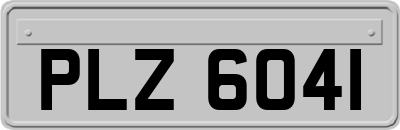 PLZ 6041